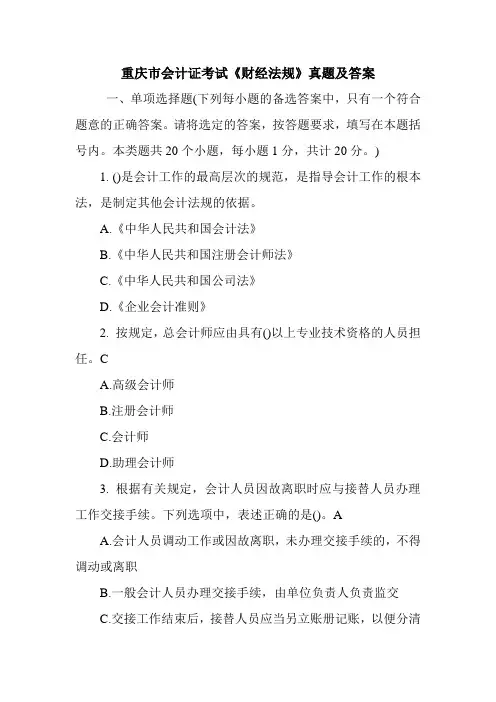 重庆市会计证考试《财经法规》真题及答案

一、单项选择题(下列每小题的备选答案中，只有一个符合题意的正确答案。请将选定的答案，按答题要求，填写在本题括号内。本类题共 20 个小题，每小题 1 分，共计 20 分。)

1. ()是会计工作的最高层次的规范，是指导会计工作的根本法，是制定其他会计法规的依据。

A.《中华人民共和国会计法》

B.《中华人民共和国注册会计师法》

C.《中华人民共和国公司法》

D.《企业会计准则》

2. 按规定，总会计师应由具有()以上专业技术资格的人员担任。C

A.高级会计师

B.注册会计师

C.会计师

D.助理会计师

3. 根据有关规定，会计人员因故离职时应与接替人员办理工作交接手续。下列选项中，表述正确的是()。A

A.会计人员调动工作或因故离职，未办理交接手续的，不得调动或离职

B.一般会计人员办理交接手续，由单位负责人负责监交

C.交接工作结束后，接替人员应当另立账册记账，以便分清